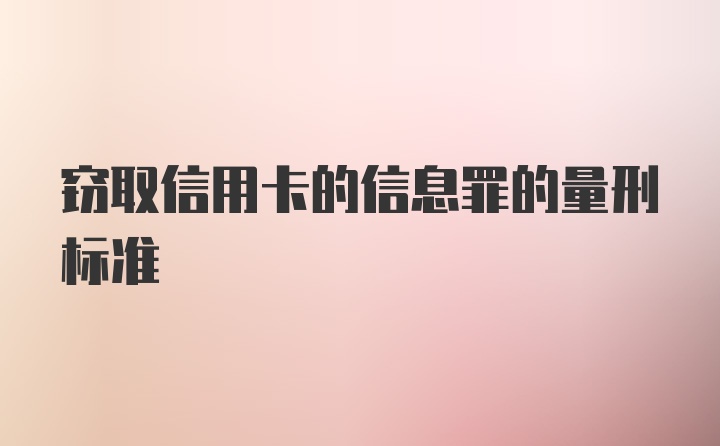 窃取信用卡的信息罪的量刑标准